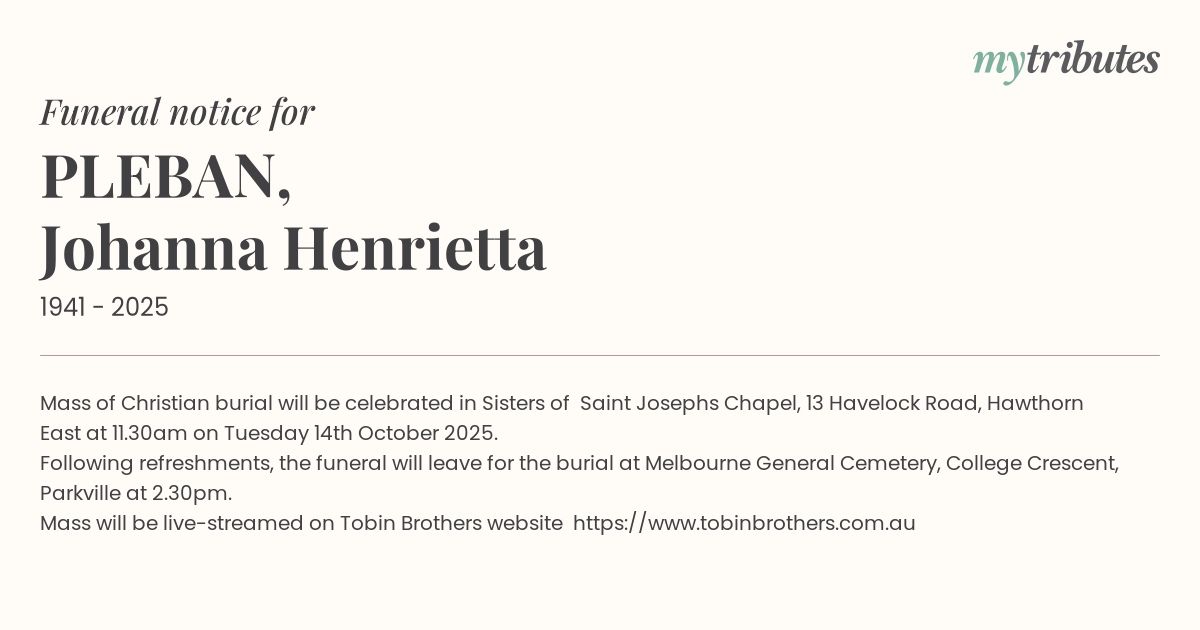 mytributes

Funeral notice for

PLEBAN,
Johanna Henrietta

1941 - 2025

Mass of Christian burial will be celebrated in Sisters of Saint Josephs Chapel, 13 Havelock Road, Hawthorn East at 11.30am on Tuesday 14th October 2025.

Following refreshments, the funeral will leave for the burial at Melbourne General Cemetery, College Crescent, Parkville at 2.30pm.

Mass will be live-streamed on Tobin Brothers website https://www.tobinbrothers.com.au